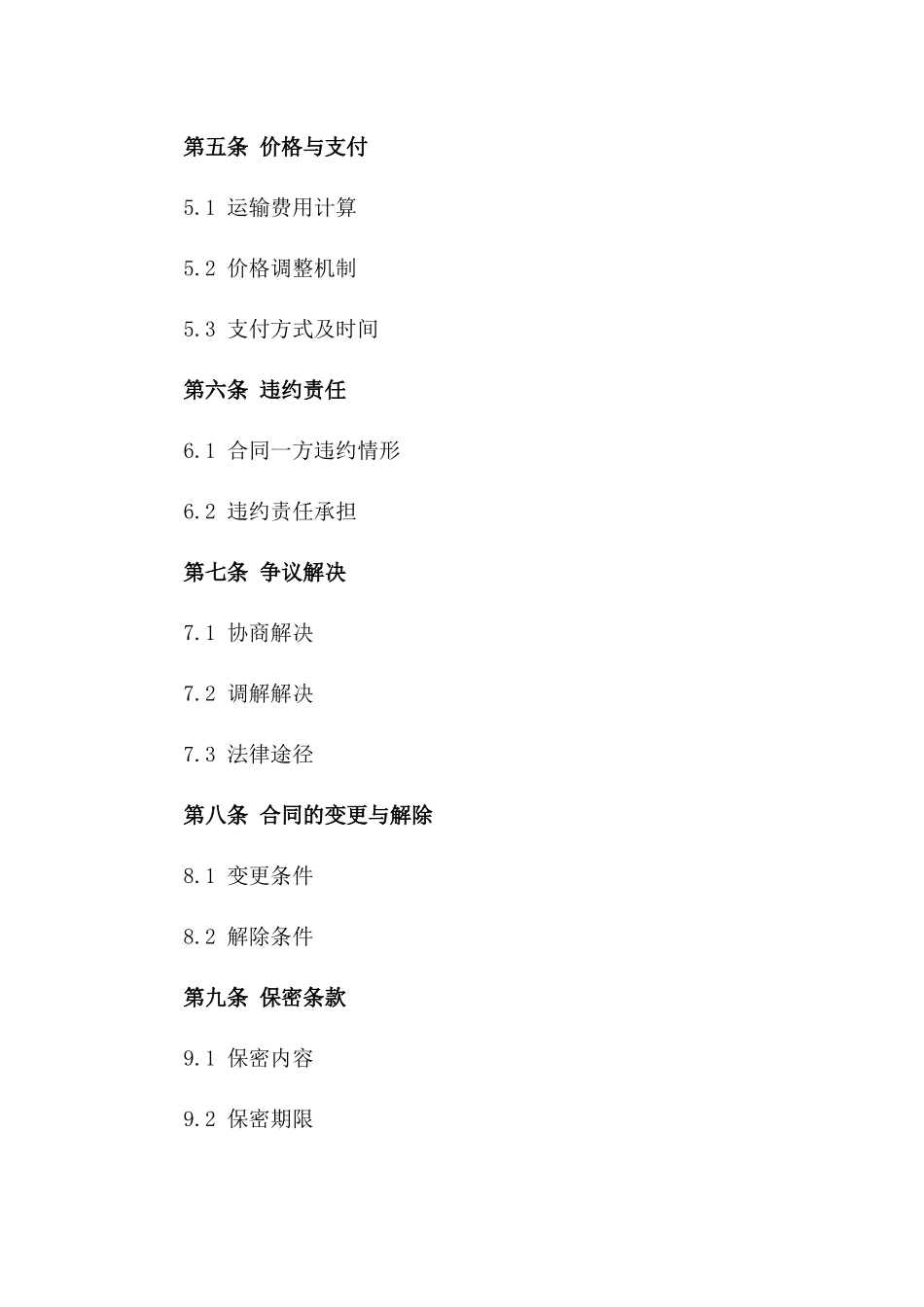 第五条 价格与支付

5.1 运输费用计算

5.2 价格调整机制

5.3 支付方式及时间

第六条 违约责任

6.1 合同一方违约情形

6.2 违约责任承担

第七条 争议解决

7.1 协商解决

7.2 调解解决

7.3 法律途径

第八条 合同的变更与解除

8.1 变更条件

8.2 解除条件

第九条 保密条款

9.1 保密内容

9.2 保密期限